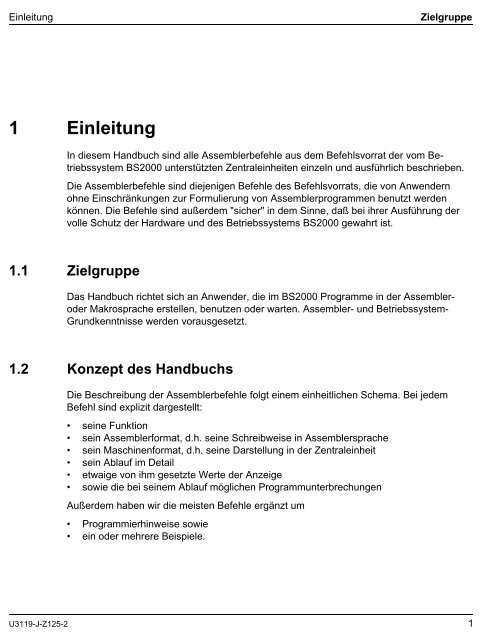 Einleitung Zielgruppe

1 Einleitung

In diesem Handbuch sind alle Assemblerbefehle aus dem Befehlsvorrat der vom Betriebssystem BS2000 unterstützten Zentraleinheiten einzeln und ausführlich beschrieben.

Die Assemblerbefehle sind diejenigen Befehle des Befehlsvorrats, die von Anwendern ohne Einschränkungen zur Formulierung von Assemblerprogrammen benutzt werden können. Die Befehle sind außerdem "sicher" in dem Sinne, daß bei ihrer Ausführung der volle Schutz der Hardware und des Betriebssystems BS2000 gewahrt ist.

1.1 Zielgruppe

Das Handbuch richtet sich an Anwender, die im BS2000 Programme in der Assembler- oder Makrosprache erstellen, benutzen oder warten. Assembler- und Betriebssystem-Grundkenntnisse werden vorausgesetzt.

1.2 Konzept des Handbuchs

Die Beschreibung der Assemblerbefehle folgt einem einheitlichen Schema. Bei jedem Befehl sind explizit dargestellt:

• seine Funktion
• sein Assemblerformat, d.h. seine Schreibweise in Assemblersprache
• sein Maschinenformat, d.h. seine Darstellung in der Zentraleinheit
• sein Ablauf im Detail
• etwaige von ihm gesetzte Werte der Anzeige
• sowie die bei seinem Ablauf möglichen Programmunterbrechungen

Außerdem haben wir die meisten Befehle ergänzt um

• Programmierhinweise sowie
• ein oder mehrere Beispiele.

U3119-J-Z125-2 1